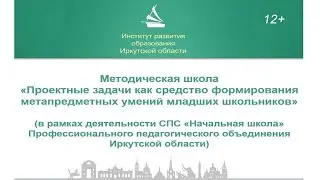 Институт развития образования Иркутской области

12+

Методическая школа
«Проектные задачи как средство формирования метапредметных умений младших школьников»

(в рамках деятельности СПС «Начальная школа» Профессионального педагогического объединения Иркутской области)